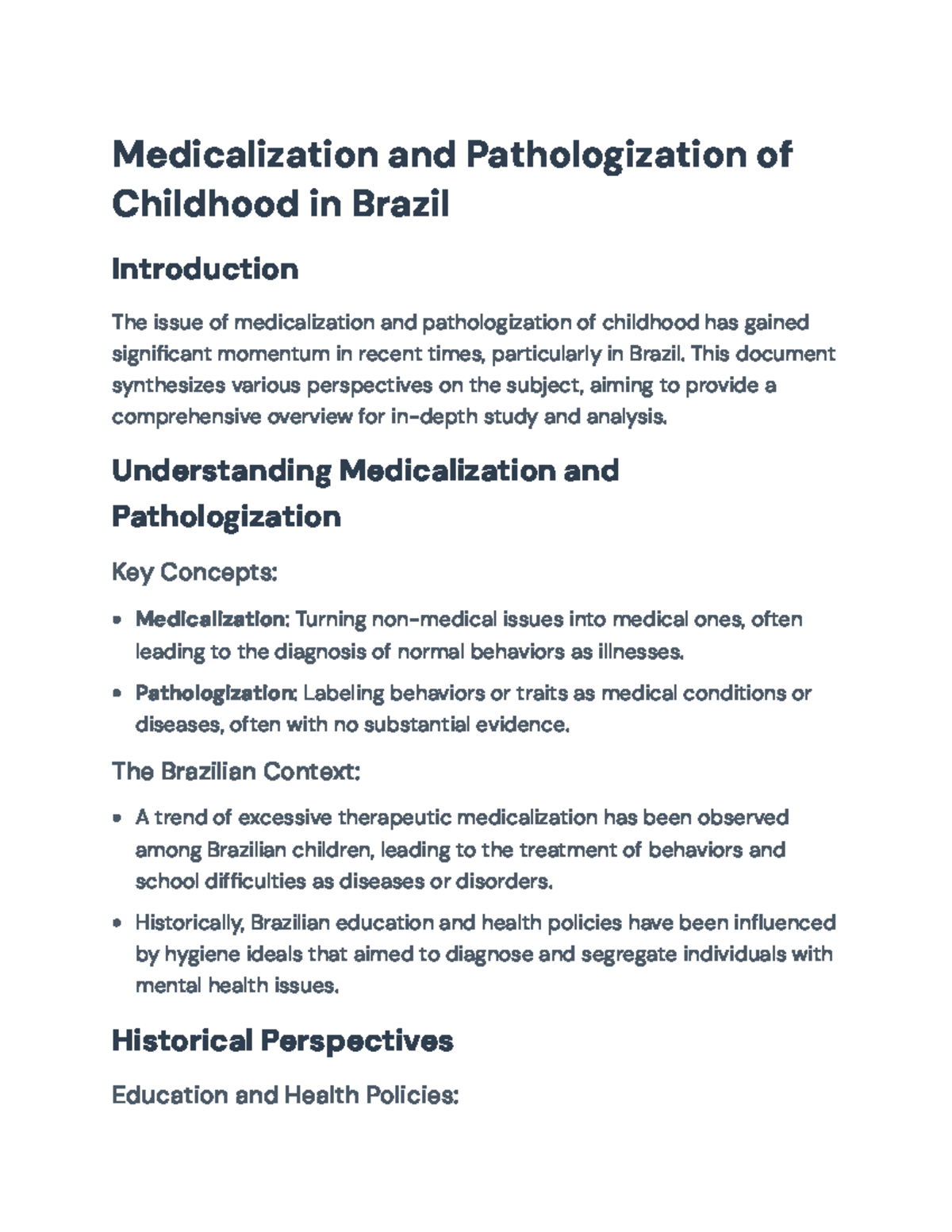 Medicalization and Pathologization of Childhood in Brazil

Introduction

The issue of medicalization and pathologization of childhood has gained significant momentum in recent times, particularly in Brazil. This document synthesizes various perspectives on the subject, aiming to provide a comprehensive overview for in-depth study and analysis.

Understanding Medicalization and Pathologization

Key Concepts:

• Medicalization: Turning non-medical issues into medical ones, often leading to the diagnosis of normal behaviors as illnesses.
• Pathologization: Labeling behaviors or traits as medical conditions or diseases, often with no substantial evidence.

The Brazilian Context:

• A trend of excessive therapeutic medicalization has been observed among Brazilian children, leading to the treatment of behaviors and school difficulties as diseases or disorders.
• Historically, Brazilian education and health policies have been influenced by hygiene ideals that aimed to diagnose and segregate individuals with mental health issues.

Historical Perspectives

Education and Health Policies: